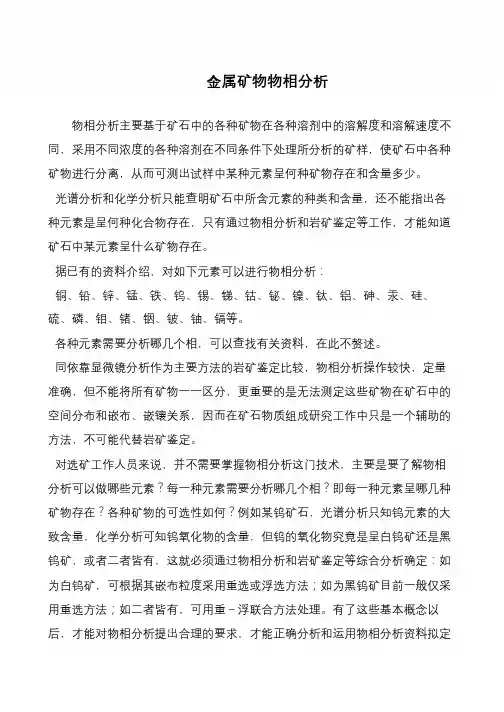 金属矿物物相分析

物相分析主要基于矿石中的各种矿物在各种溶剂中的溶解度和溶解速度不同，采用不同浓度的各种溶剂在不同条件下处理所分析的矿样，使矿石中各种矿物进行分离，从而可测出试样中某种元素呈何种矿物存在和含量多少。

光谱分析和化学分析只能查明矿石中所含元素的种类和含量，还不能指出各种元素是呈何种化合物存在，只有通过物相分析和岩矿鉴定等工作，才能知道矿石中某元素呈什么矿物存在。

据已有的资料介绍，对如下元素可以进行物相分析：

铜、铅、锌、锰、铁、钨、锡、锑、钴、铋、镍、钛、铝、砷、汞、硅、硫、磷、钼、锗、铟、铍、铀、镉等。

各种元素需要分析哪几个相，可以查找有关资料，在此不赘述。

同依靠显微镜分析作为主要方法的岩矿鉴定比较，物相分析操作较快，定量准确，但不能将所有矿物一一区分，更重要的是无法测定这些矿物在矿石中的空间分布和嵌布、嵌镶关系，因而在矿石物质组成研究工作中只是一个辅助的方法，不可能代替岩矿鉴定。

对选矿工作人员来说，并不需要掌握物相分析这门技术，主要是要了解物相分析可以做哪些元素？每一种元素需要分析哪几个相？即每一种元素呈哪几种矿物存在？各种矿物的可选性如何？例如某钨矿石，光谱分析只知钨元素的大致含量，化学分析可知钨氧化物的含量，但钨的氧化物究竟是呈白钨矿还是黑钨矿，或者二者皆有，这就必须通过物相分析和岩矿鉴定等综合分析确定：如为白钨矿，可根据其嵌布粒度采用重选或浮选方法；如为黑钨矿目前一般仅采用重选方法；如二者皆有，可用重－浮联合方法处理。有了这些基本概念以后，才能对物相分析提出合理的要求，才能正确分析和运用物相分析资料拟定